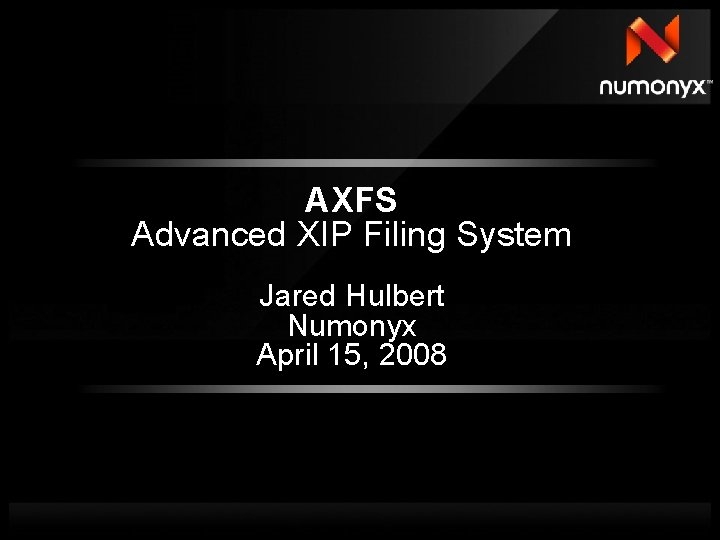 numonyx™

AXFS
Advanced XIP Filing System

Jared Hulbert
Numonyx
April 15, 2008